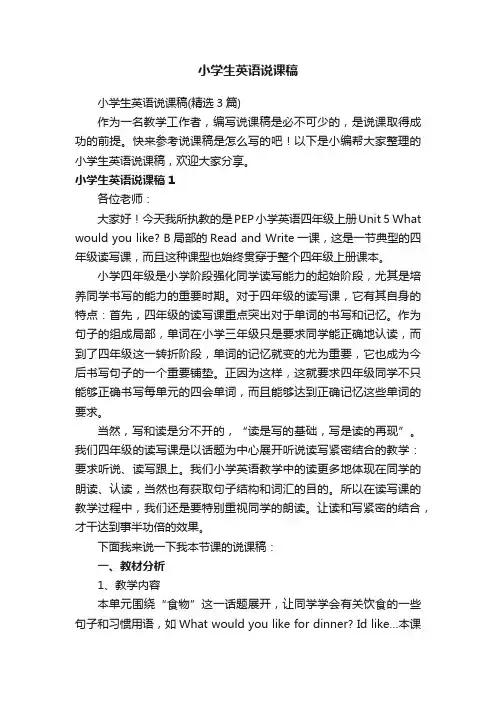 小学生英语说课稿

小学生英语说课稿(精选 3 篇)

作为一名教学工作者，编写说课稿是必不可少的，是说课取得成功的前提。快来参考说课稿是怎么写的吧！以下是小编帮大家整理的小学生英语说课稿，欢迎大家分享。

小学生英语说课稿 1

各位老师：

大家好！今天我所执教的是 PEP 小学英语四年级上册 Unit 5 What would you like? B 局部的 Read and Write 一课，这是一节典型的四年级读写课，而且这种课型也始终贯穿于整个四年级上册课本。

小学四年级是小学阶段强化同学读写能力的起始阶段，尤其是培养同学书写的能力的重要时期。对于四年级的读写课，它有其自身的特点：首先，四年级的读写课重点突出对于单词的书写和记忆。作为句子的组成局部，单词在小学三年级只是要求同学能正确地认读，而到了四年级这一转折阶段，单词的记忆就变的尤为重要，它也成为今后书写句子的一个重要铺垫。正因为这样，这就要求四年级同学不只能够正确书写每单元的四会单词，而且能够达到正确记忆这些单词的要求。

当然，写和读是分不开的，“读是写的基础，写是读的再现”。我们四年级的读写课是以话题为中心展开听说读写紧密结合的教学：要求听说、读写跟上。我们小学英语教学中的读更多地体现在同学的朗读、认读，当然也有获取句子结构和词汇的目的。所以在读写课的教学过程中，我们还是要特别重视同学的朗读。让读和写紧密的结合，才干达到事半功倍的效果。

下面我来说一下我本节课的说课稿：

一、教材分析

1、教学内容

本单元围绕“食物”这一话题展开，让同学学会有关饮食的一些句子和习惯用语，如 What would you like for dinner? Id like...本课